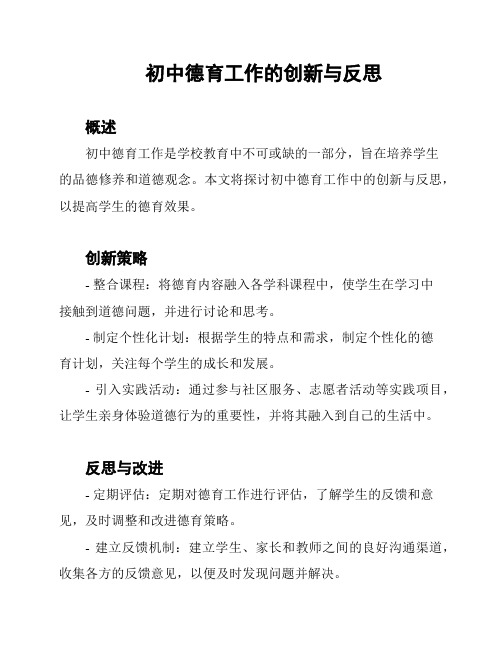 初中德育工作的创新与反思

概述

初中德育工作是学校教育中不可或缺的一部分，旨在培养学生的品德修养和道德观念。本文将探讨初中德育工作中的创新与反思，以提高学生的德育效果。

创新策略

- 整合课程：将德育内容融入各学科课程中，使学生在学习中接触到道德问题，并进行讨论和思考。

- 制定个性化计划：根据学生的特点和需求，制定个性化的德育计划，关注每个学生的成长和发展。

- 引入实践活动：通过参与社区服务、志愿者活动等实践项目，让学生亲身体验道德行为的重要性，并将其融入到自己的生活中。

反思与改进

- 定期评估：定期对德育工作进行评估，了解学生的反馈和意见，及时调整和改进德育策略。

- 建立反馈机制：建立学生、家长和教师之间的良好沟通渠道，收集各方的反馈意见，以便及时发现问题并解决。